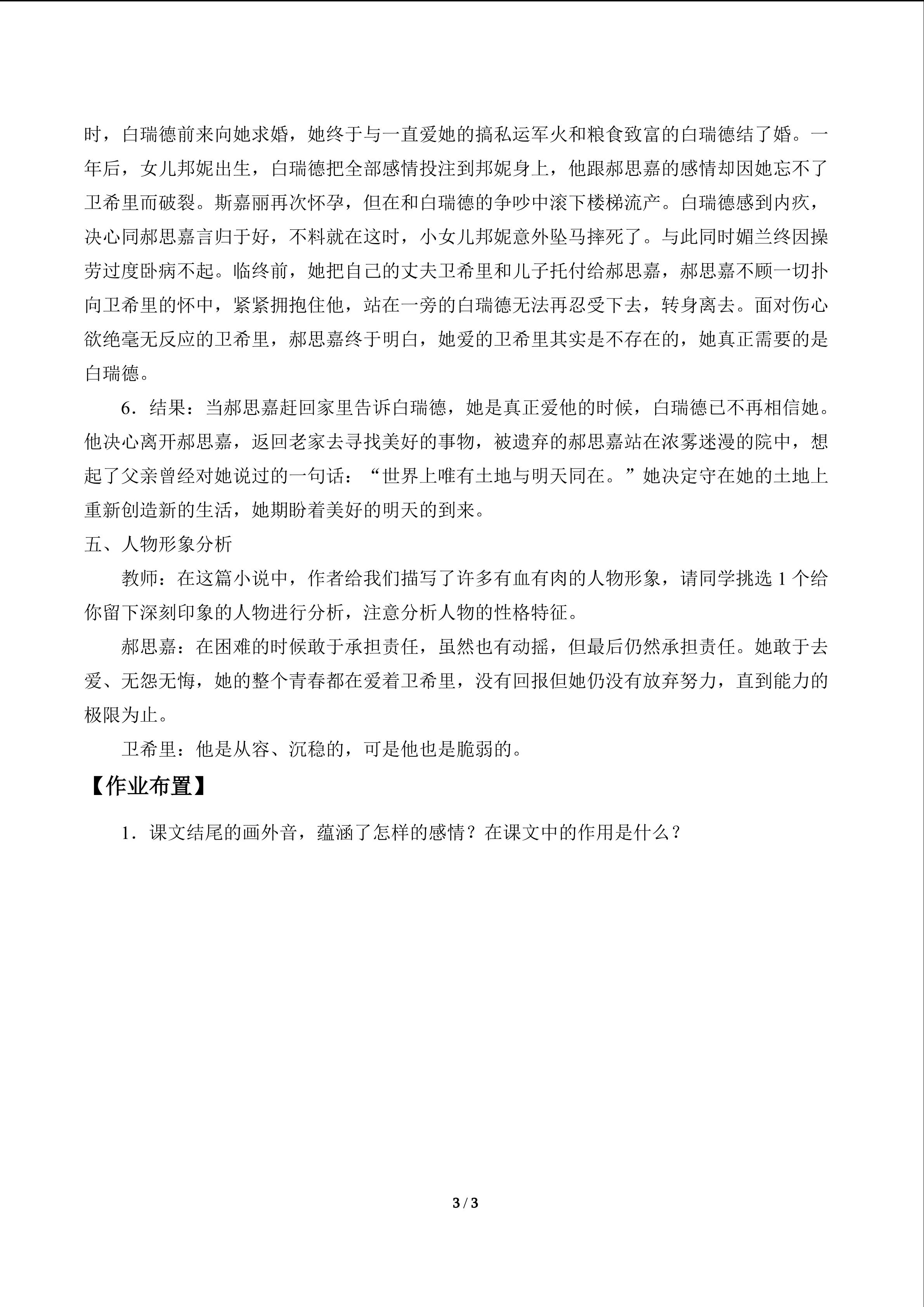 时，白瑞德前来向她求婚，她终于与一直爱她的搞私运军火和粮食致富的白瑞德结了婚。一年后，女儿邦妮出生，白瑞德把全部感情投注到邦妮身上，他跟郝思嘉的感情却因她忘不了卫希里而破裂。斯嘉丽再次怀孕，但在和白瑞德的争吵中滚下楼梯流产。白瑞德感到内疚，决心同郝思嘉言归于好，不料就在这时，小女儿邦妮意外坠马摔死了。与此同时媚兰终因操劳过度卧病不起。临终前，她把自己的丈夫卫希里和儿子托付给郝思嘉，郝思嘉不顾一切扑向卫希里的怀中，紧紧拥抱住他，站在一旁的白瑞德无法再忍受下去，转身离去。面对伤心欲绝毫无反应的卫希里，郝思嘉终于明白，她爱的卫希里其实是不存在的，她真正需要的是白瑞德。

6．结果：当郝思嘉赶回家里告诉白瑞德，她是真正爱他的时候，白瑞德已不再相信她。他决心离开郝思嘉，返回老家去寻找美好的事物，被遗弃的郝思嘉站在浓雾迷漫的院中，想起了父亲曾经对她说过的一句话：“世界上唯有土地与明天同在。”她决定守在她的土地上重新创造新的生活，她期盼着美好的明天的到来。

五、人物形象分析

教师：在这篇小说中，作者给我们描写了许多有血有肉的人物形象，请同学挑选 1 个给你留下深刻印象的人物进行分析，注意分析人物的性格特征。

郝思嘉：在困难的时候敢于承担责任，虽然也有动摇，但最后仍然承担责任。她敢于去爱、无怨无悔，她的整个青春都在爱着卫希里，没有回报但她仍没有放弃努力，直到能力的极限为止。

卫希里：他是从容、沉稳的，可是他也是脆弱的。

【作业布置】

1．课文结尾的画外音，蕴涵了怎样的感情？在课文中的作用是什么？

3 / 3